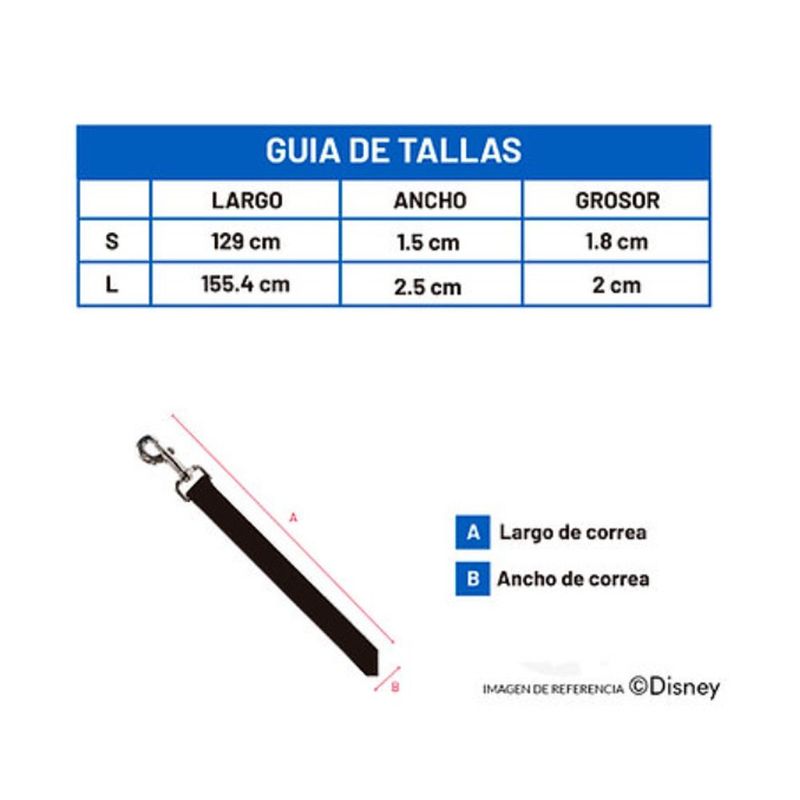 GUIA DE TALLAS

| | LARGO | ANCHO | GROSOR |
|---|---|---|---|
| S | 129 cm | 1.5 cm | 1.8 cm |
| L | 155.4 cm | 2.5 cm | 2 cm |

A

B

A Largo de correa

B Ancho de correa

IMAGEN DE REFERENCIA ©Disney